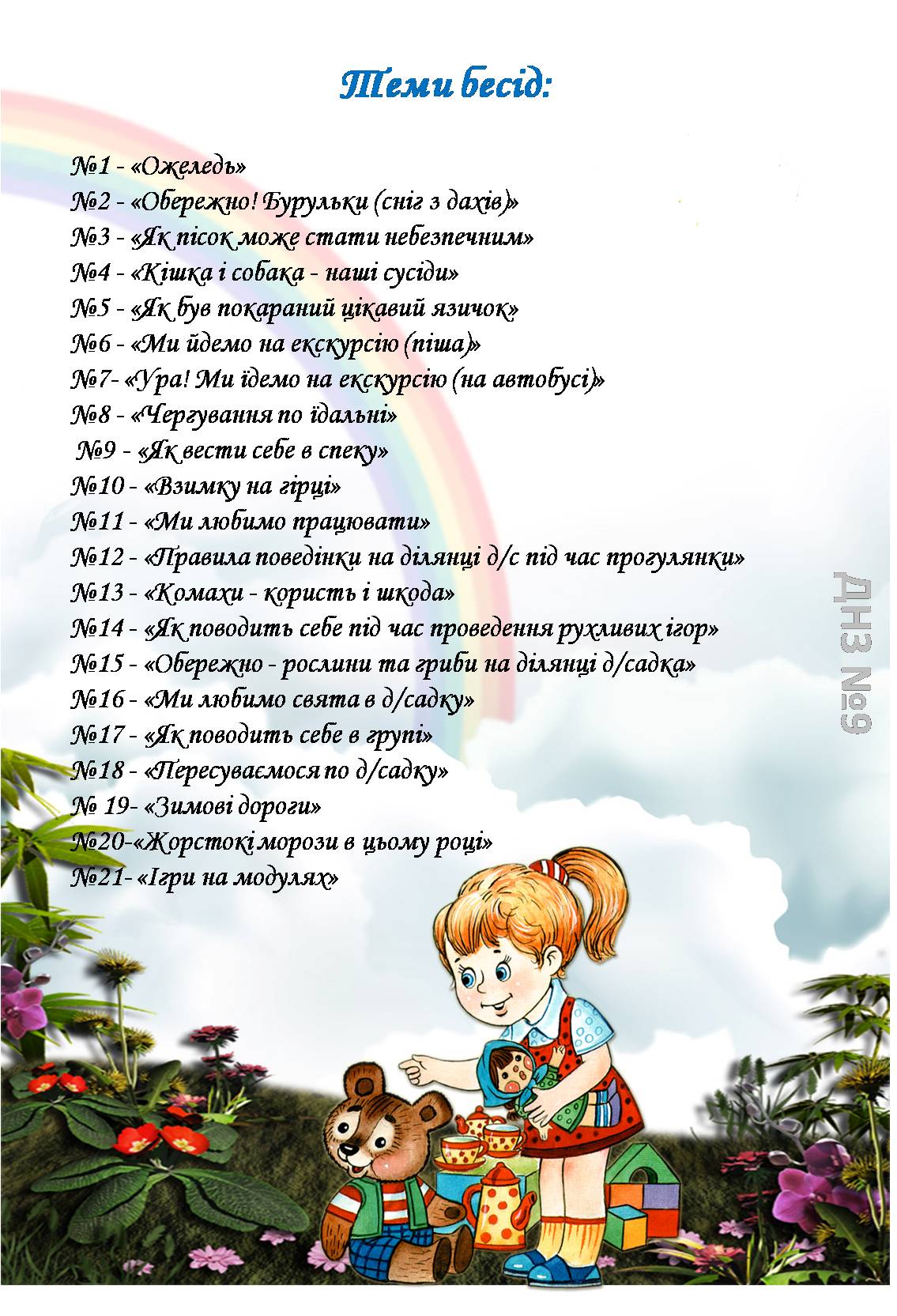 Теми бесід:

№1 - «Ожеледь»
№2 - «Обережно! Бурульки (сніг з дахів)»
№3 - «Як пісок може стати небезпечним»
№4 - «Кішка і собака - наші сусіди»
№5 - «Як був покараний цікавий язичок»
№6 - «Ми йдемо на екскурсію (піша)»
№7- «Ура! Ми їдемо на екскурсію (на автобусі)»
№8 - «Чергування по їдальні»
№9 - «Як вести себе в спеку»
№10 - «Взимку на гірці»
№11 - «Ми любимо працювати»
№12 - «Правила поведінки на ділянці д/с під час прогулянки»
№13 - «Комахи - користь і шкода»
№14 - «Як поводить себе під час проведення рухливих ігор»
№15 - «Обережно - рослини та гриби на ділянці д/садка»
№16 - «Ми любимо свята в д/садку»
№17 - «Як поводить себе в групі»
№18 - «Пересуваємося по д/садку»
№ 19- «Зимові дороги»
№20-«Жорстокі морози в цьому році»
№21- «Ігри на модулях»

ДНЗ №9